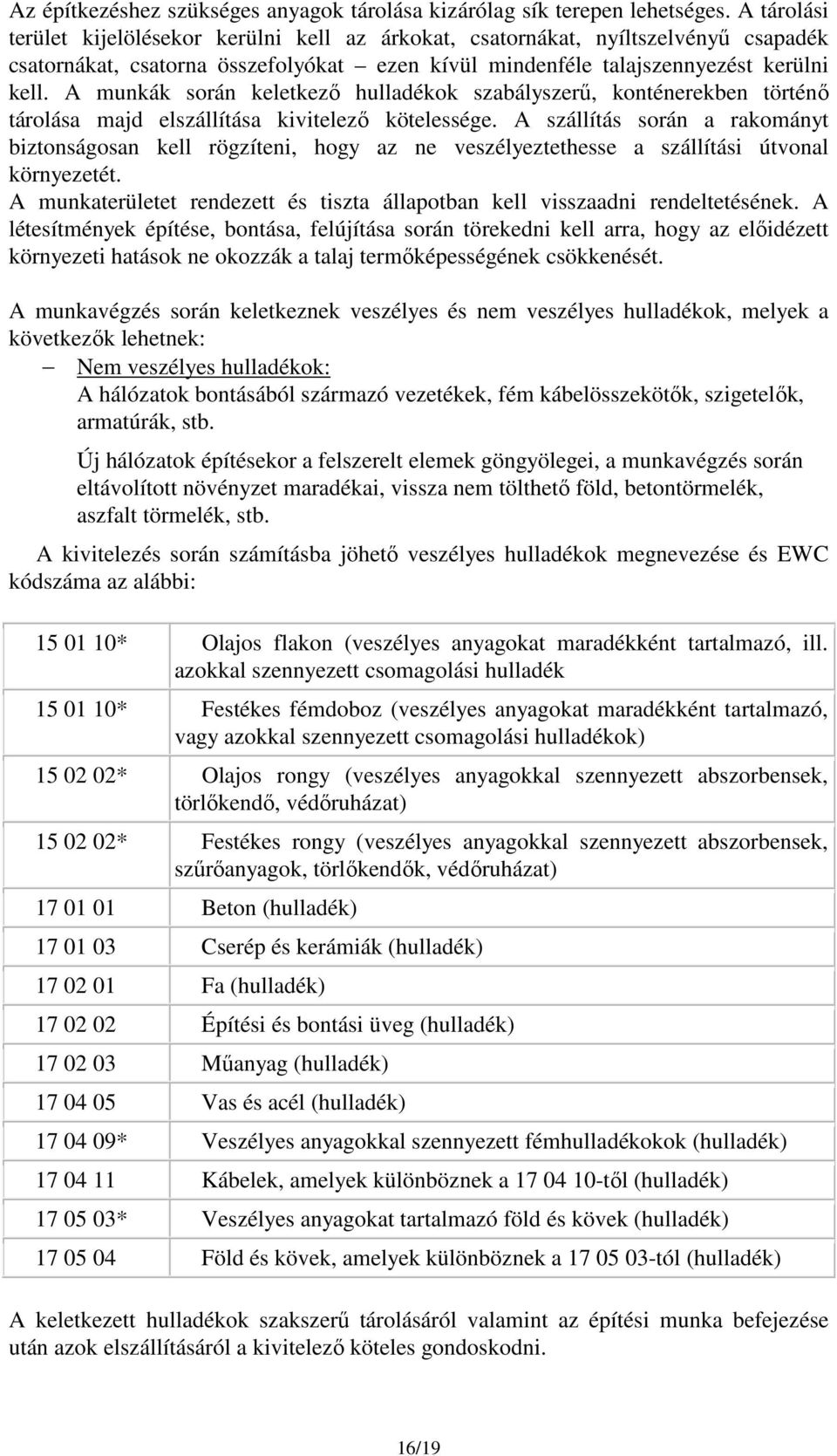 Az építkezéshez szükséges anyagok tárolása kizárólag sík terepen lehetséges. A tárolási terület kijelölésekor kerülni kell az árkokat, csatornákat, nyíltszelvényű csapadék csatornákat, csatorna összefolyókat – ezen kívül mindenféle talajszennyezést kerülni kell. A munkák során keletkező hulladékok szabályszerű, konténerekben történő tárolása majd elszállítása kivitelező kötelessége. A szállítás során a rakományt biztonságosan kell rögzíteni, hogy az ne veszélyeztethesse a szállítási útvonal környezetét.
A munkaterületet rendezett és tiszta állapotban kell visszaadni rendeltetésének. A létesítmények építése, bontása, felújítása során törekedni kell arra, hogy az előidézett környezeti hatások ne okozzák a talaj termőképességének csökkenését.

A munkavégzés során keletkeznek veszélyes és nem veszélyes hulladékok, melyek a következők lehetnek:
– Nem veszélyes hulladékok:
A hálózatok bontásából származó vezetékek, fém kábelösszekötők, szigetelők, armatúrák, stb.

Új hálózatok építésekor a felszerelt elemek göngyölegei, a munkavégzés során eltávolított növényzet maradékai, vissza nem tölthető föld, betontörmelék, aszfalt törmelék, stb.

A kivitelezés során számításba jöhető veszélyes hulladékok megnevezése és EWC kódszáma az alábbi:

| | |
|---|---|
| 15 01 10* | Olajos flakon (veszélyes anyagokat maradékként tartalmazó, ill. azokkal szennyezett csomagolási hulladék |
| 15 01 10* | Festékes fémdoboz (veszélyes anyagokat maradékként tartalmazó, vagy azokkal szennyezett csomagolási hulladékok) |
| 15 02 02* | Olajos rongy (veszélyes anyagokkal szennyezett abszorbensek, törlőkendő, védőruházat) |
| 15 02 02* | Festékes rongy (veszélyes anyagokkal szennyezett abszorbensek, szűrőanyagok, törlőkendők, védőruházat) |
| 17 01 01 | Beton (hulladék) |
| 17 01 03 | Cserép és kerámiák (hulladék) |
| 17 02 01 | Fa (hulladék) |
| 17 02 02 | Építési és bontási üveg (hulladék) |
| 17 02 03 | Műanyag (hulladék) |
| 17 04 05 | Vas és acél (hulladék) |
| 17 04 09* | Veszélyes anyagokkal szennyezett fémhulladékokok (hulladék) |
| 17 04 11 | Kábelek, amelyek különböznek a 17 04 10-től (hulladék) |
| 17 05 03* | Veszélyes anyagokat tartalmazó föld és kövek (hulladék) |
| 17 05 04 | Föld és kövek, amelyek különböznek a 17 05 03-tól (hulladék) |

A keletkezett hulladékok szakszerű tárolásáról valamint az építési munka befejezése után azok elszállításáról a kivitelező köteles gondoskodni.

16/19